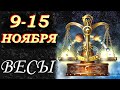 9-15
НОЯБРЯ
ВЕСЫ